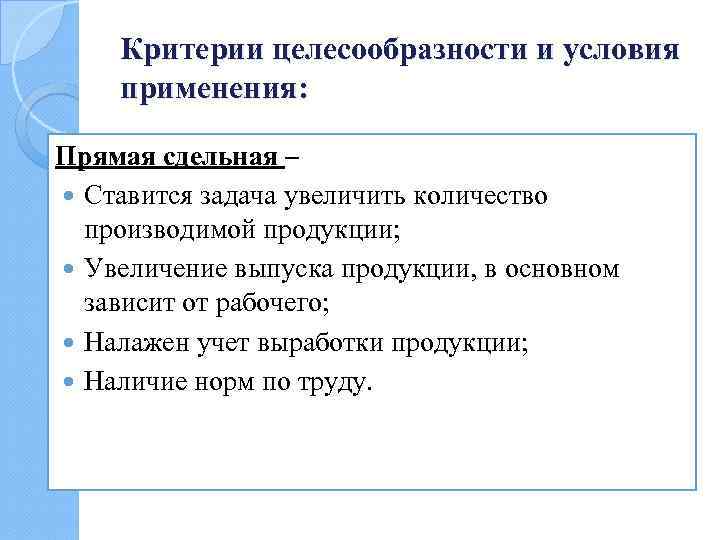 Критерии целесообразности и условия применения:

Прямая сдельная –

Ставится задача увеличить количество производимой продукции;

Увеличение выпуска продукции, в основном зависит от рабочего;

Налажен учет выработки продукции;

Наличие норм по труду.